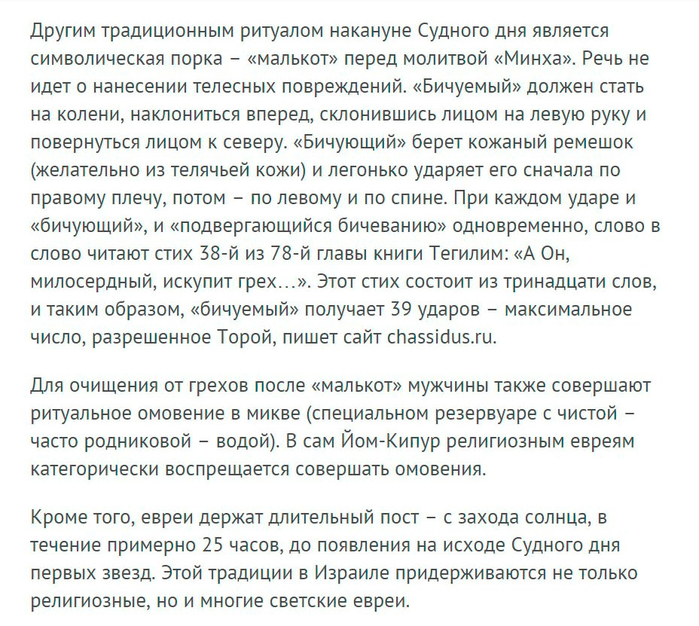 Другим традиционным ритуалом накануне Судного дня является символическая порка – «малькот» перед молитвой «Минха». Речь не идет о нанесении телесных повреждений. «Бичуемый» должен стать на колени, наклониться вперед, склонившись лицом на левую руку и повернуться лицом к северу. «Бичующий» берет кожаный ремешок (желательно из телячьей кожи) и легонько ударяет его сначала по правому плечу, потом – по левому и по спине. При каждом ударе и «бичующий», и «подвергающийся бичеванию» одновременно, слово в слово читают стих 38-й из 78-й главы книги Тегилим: «А Он, милосердный, искупит грех…». Этот стих состоит из тринадцати слов, и таким образом, «бичуемый» получает 39 ударов – максимальное число, разрешенное Торой, пишет сайт chassidus.ru.

Для очищения от грехов после «малькот» мужчины также совершают ритуальное омовение в микве (специальном резервуаре с чистой – часто родниковой – водой). В сам Йом-Кипур религиозным евреям категорически воспрещается совершать омовения.

Кроме того, евреи держат длительный пост – с захода солнца, в течение примерно 25 часов, до появления на исходе Судного дня первых звезд. Этой традиции в Израиле придерживаются не только религиозные, но и многие светские евреи.